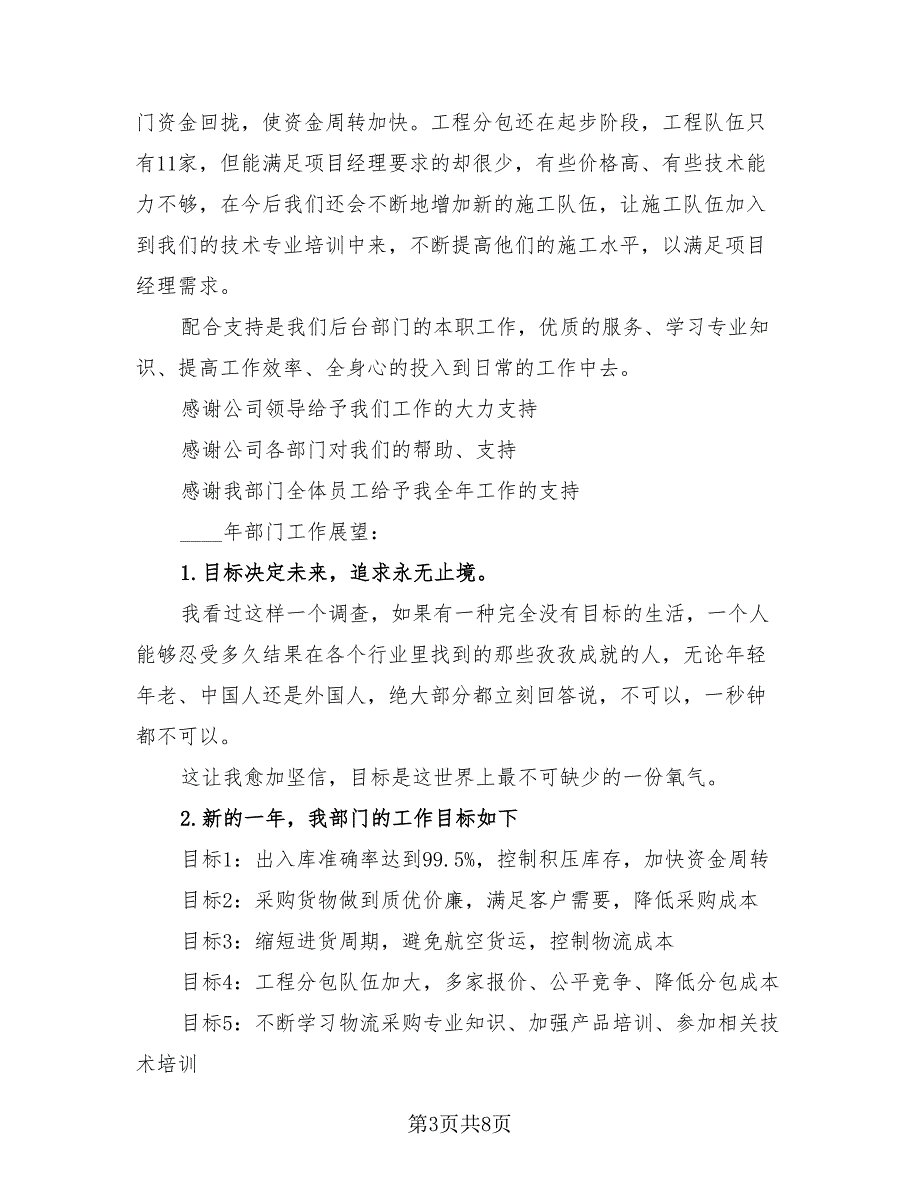 门资金回拢，使资金周转加快。工程分包还在起步阶段，工程队伍只有11家，但能满足项目经理要求的却很少，有些价格高、有些技术能力不够，在今后我们还会不断地增加新的施工队伍，让施工队伍加入到我们的技术专业培训中来，不断提高他们的施工水平，以满足项目经理需求。

配合支持是我们后台部门的本职工作，优质的服务、学习专业知识、提高工作效率、全身心的投入到日常的工作中去。

感谢公司领导给予我们工作的大力支持

感谢公司各部门对我们的帮助、支持

感谢我部门全体员工给予我全年工作的支持

____年部门工作展望：

1.目标决定未来，追求永无止境。

我看过这样一个调查，如果有一种完全没有目标的生活，一个人能够忍受多久结果在各个行业里找到的那些孜孜成就的人，无论年轻年老、中国人还是外国人，绝大部分都立刻回答说，不可以，一秒钟都不可以。

这让我愈加坚信，目标是这世界上最不可缺少的一份氧气。

2.新的一年，我部门的工作目标如下

目标1：出入库准确率达到99.5%，控制积压库存，加快资金周转

目标2：采购货物做到质优价廉，满足客户需要，降低采购成本

目标3：缩短进货周期，避免航空货运，控制物流成本

目标4：工程分包队伍加大，多家报价、公平竞争、降低分包成本

目标5：不断学习物流采购专业知识、加强产品培训、参加相关技术培训

第3页共8页